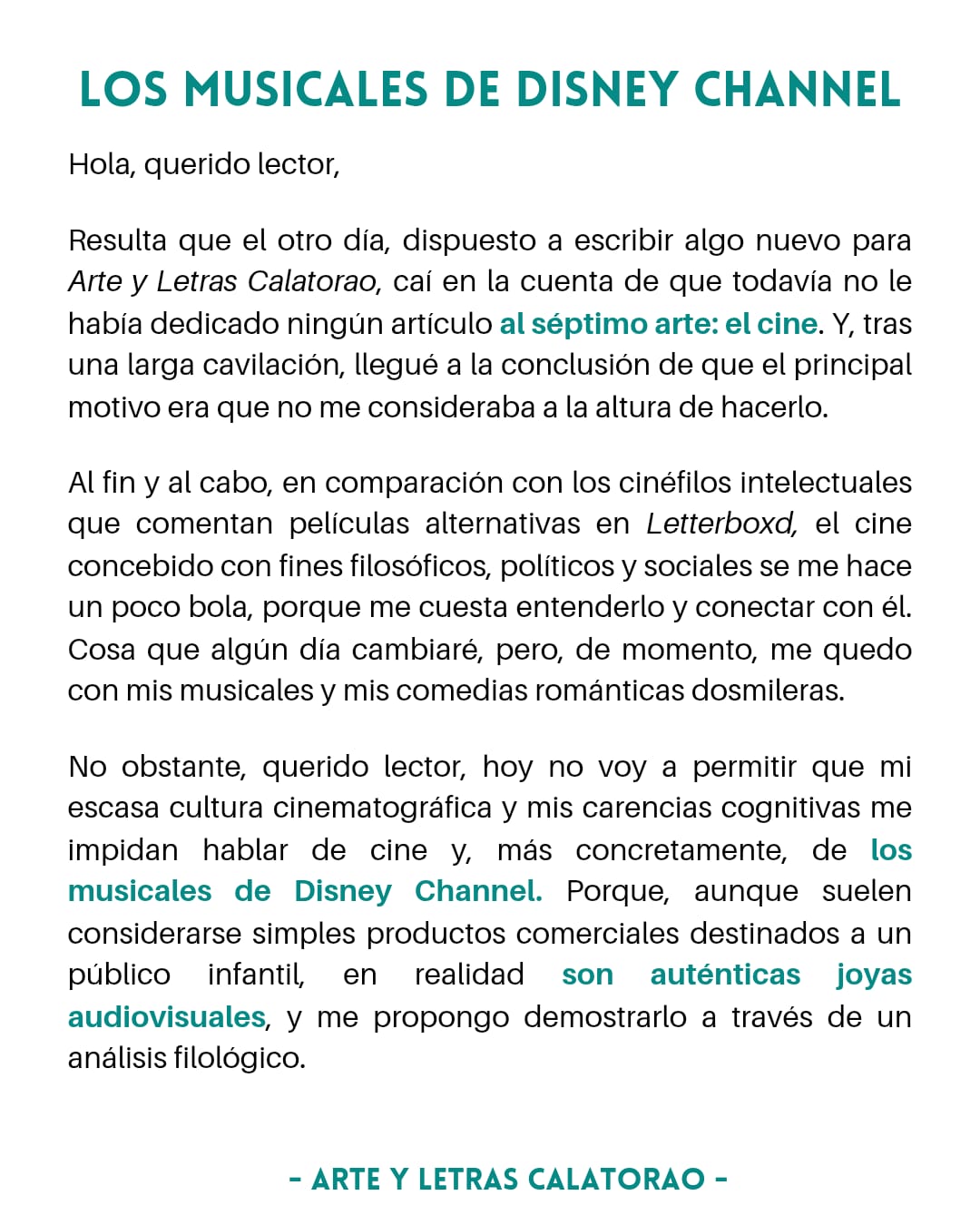 LOS MUSICALES DE DISNEY CHANNEL

Hola, querido lector,

Resulta que el otro día, dispuesto a escribir algo nuevo para Arte y Letras Calatorao, caí en la cuenta de que todavía no le había dedicado ningún artículo al séptimo arte: el cine. Y, tras una larga cavilación, llegué a la conclusión de que el principal motivo era que no me consideraba a la altura de hacerlo.

Al fin y al cabo, en comparación con los cinéfilos intelectuales que comentan películas alternativas en Letterboxd, el cine concebido con fines filosóficos, políticos y sociales se me hace un poco bola, porque me cuesta entenderlo y conectar con él. Cosa que algún día cambiaré, pero, de momento, me quedo con mis musicales y mis comedias románticas dosmileras.

No obstante, querido lector, hoy no voy a permitir que mi escasa cultura cinematográfica y mis carencias cognitivas me impidan hablar de cine y, más concretamente, de los musicales de Disney Channel. Porque, aunque suelen considerarse simples productos comerciales destinados a un público infantil, en realidad son auténticas joyas audiovisuales, y me propongo demostrarlo a través de un análisis filológico.

- ARTE Y LETRAS CALATORAO -